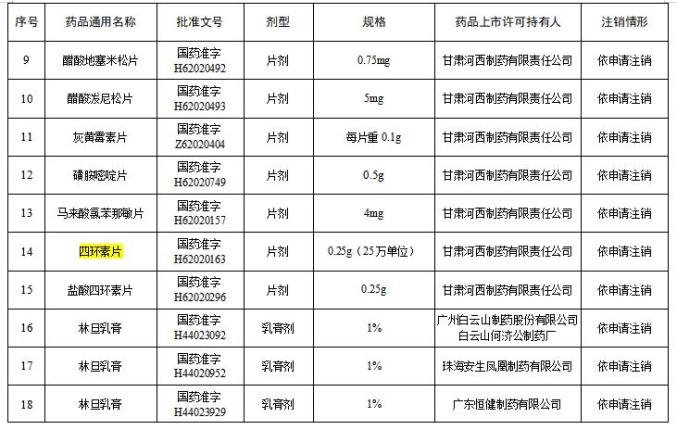 | 序号 | 药品通用名称 | 批准文号 | 剂型 | 规格 | 药品上市许可持有人 | 注销情形 |
|---|---|---|---|---|---|---|
| 9 | 醋酸地塞米松片 | 国药准字 H62020492 | 片剂 | 0.75mg | 甘肃河西制药有限责任公司 | 依申请注销 |
| 10 | 醋酸泼尼松片 | 国药准字 H62020493 | 片剂 | 5mg | 甘肃河西制药有限责任公司 | 依申请注销 |
| 11 | 灰黄霉素片 | 国药准字 Z62020404 | 片剂 | 每片重 0.1g | 甘肃河西制药有限责任公司 | 依申请注销 |
| 12 | 磺胺嘧啶片 | 国药准字 H62020749 | 片剂 | 0.5g | 甘肃河西制药有限责任公司 | 依申请注销 |
| 13 | 马来酸氯苯那敏片 | 国药准字 H62020157 | 片剂 | 4mg | 甘肃河西制药有限责任公司 | 依申请注销 |
| 14 | 四环素片 | 国药准字 H62020163 | 片剂 | 0.25g（25万单位） | 甘肃河西制药有限责任公司 | 依申请注销 |
| 15 | 盐酸四环素片 | 国药准字 H62020296 | 片剂 | 0.25g | 甘肃河西制药有限责任公司 | 依申请注销 |
| 16 | 林旦乳膏 | 国药准字 H44023092 | 乳膏剂 | 1% | 广州白云山制药股份有限公司白云山何济公制药厂 | 依申请注销 |
| 17 | 林旦乳膏 | 国药准字 H44020952 | 乳膏剂 | 1% | 珠海安生凤凰制药有限公司 | 依申请注销 |
| 18 | 林旦乳膏 | 国药准字 H44023929 | 乳膏剂 | 1% | 广东恒健制药有限公司 | 依申请注销 |